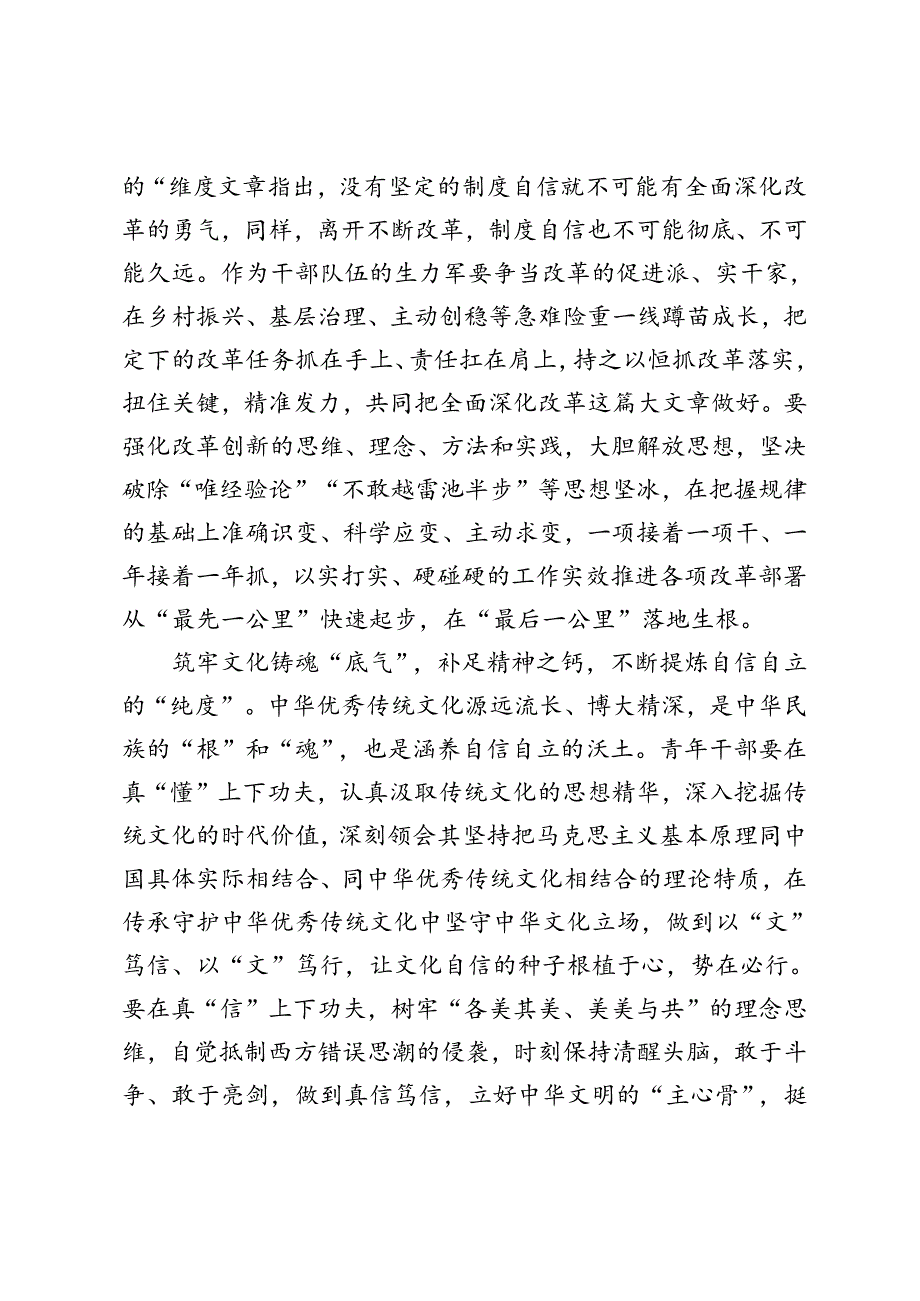 的“维度文章指出，没有坚定的制度自信就不可能有全面深化改革的勇气，同样，离开不断改革，制度自信也不可能彻底、不可能久远。作为干部队伍的生力军要争当改革的促进派、实干家，在乡村振兴、基层治理、主动创稳等急难险重一线蹲苗成长，把定下的改革任务抓在手上、责任扛在肩上，持之以恒抓改革落实，扭住关键，精准发力，共同把全面深化改革这篇大文章做好。要强化改革创新的思维、理念、方法和实践，大胆解放思想，坚决破除“唯经验论”“不敢越雷池半步”等思想坚冰，在把握规律的基础上准确识变、科学应变、主动求变，一项接着一项干、一年接着一年抓，以实打实、硬碰硬的工作实效推进各项改革部署从“最先一公里”快速起步，在“最后一公里”落地生根。

筑牢文化铸魂“底气”，补足精神之钙，不断提炼自信自立的“纯度”。中华优秀传统文化源远流长、博大精深，是中华民族的“根”和“魂”，也是涵养自信自立的沃土。青年干部要在真“懂”上下功夫，认真汲取传统文化的思想精华，深入挖掘传统文化的时代价值，深刻领会其坚持把马克思主义基本原理同中国具体实际相结合、同中华优秀传统文化相结合的理论特质，在传承守护中华优秀传统文化中坚守中华文化立场，做到以“文”笃信、以“文”笃行，让文化自信的种子根植于心，势在必行。要在真“信”上下功夫，树牢“各美其美、美美与共”的理念思维，自觉抵制西方错误思潮的侵袭，时刻保持清醒头脑，敢于斗争、敢于亮剑，做到真信笃信，立好中华文明的“主心骨”，挺